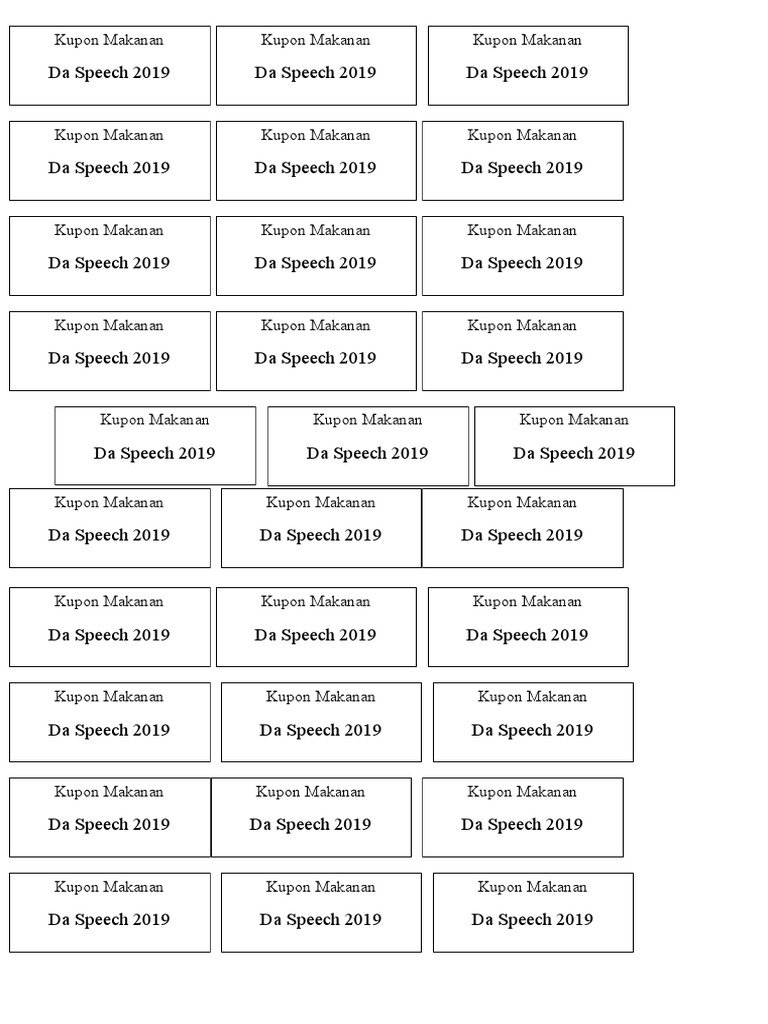 Kupon Makanan
Da Speech 2019

Kupon Makanan
Da Speech 2019

Kupon Makanan
Da Speech 2019

Kupon Makanan
Da Speech 2019

Kupon Makanan
Da Speech 2019

Kupon Makanan
Da Speech 2019

Kupon Makanan
Da Speech 2019

Kupon Makanan
Da Speech 2019

Kupon Makanan
Da Speech 2019

Kupon Makanan
Da Speech 2019

Kupon Makanan
Da Speech 2019

Kupon Makanan
Da Speech 2019

Kupon Makanan
Da Speech 2019

Kupon Makanan
Da Speech 2019

Kupon Makanan
Da Speech 2019

Kupon Makanan
Da Speech 2019

Kupon Makanan
Da Speech 2019

Kupon Makanan
Da Speech 2019

Kupon Makanan
Da Speech 2019

Kupon Makanan
Da Speech 2019

Kupon Makanan
Da Speech 2019

Kupon Makanan
Da Speech 2019

Kupon Makanan
Da Speech 2019

Kupon Makanan
Da Speech 2019

Kupon Makanan
Da Speech 2019

Kupon Makanan
Da Speech 2019

Kupon Makanan
Da Speech 2019

Kupon Makanan
Da Speech 2019

Kupon Makanan
Da Speech 2019

Kupon Makanan
Da Speech 2019